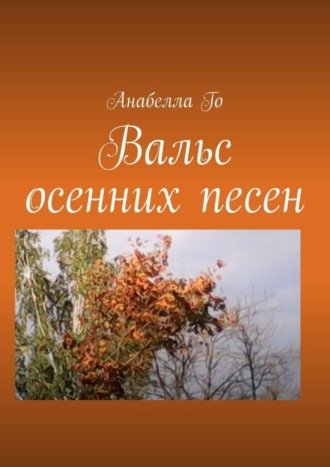 Анабелла Го

Вальс осенних песен